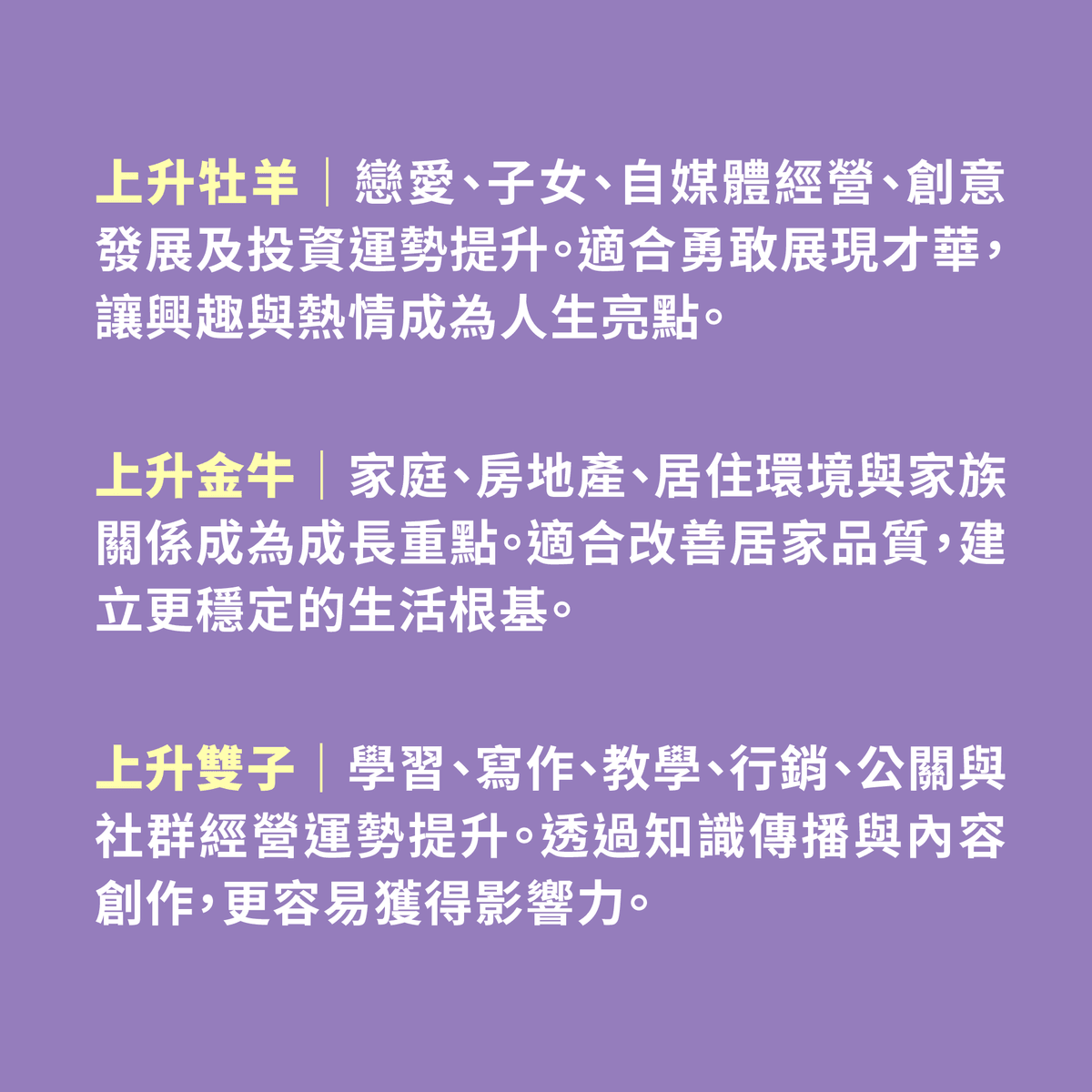 上升牡羊｜戀愛、子女、自媒體經營、創意發展及投資運勢提升。適合勇敢展現才華，讓興趣與熱情成為人生亮點。

上升金牛｜家庭、房地產、居住環境與家族關係成為成長重點。適合改善居家品質，建立更穩定的生活根基。

上升雙子｜學習、寫作、教學、行銷、公關與社群經營運勢提升。透過知識傳播與內容創作，更容易獲得影響力。